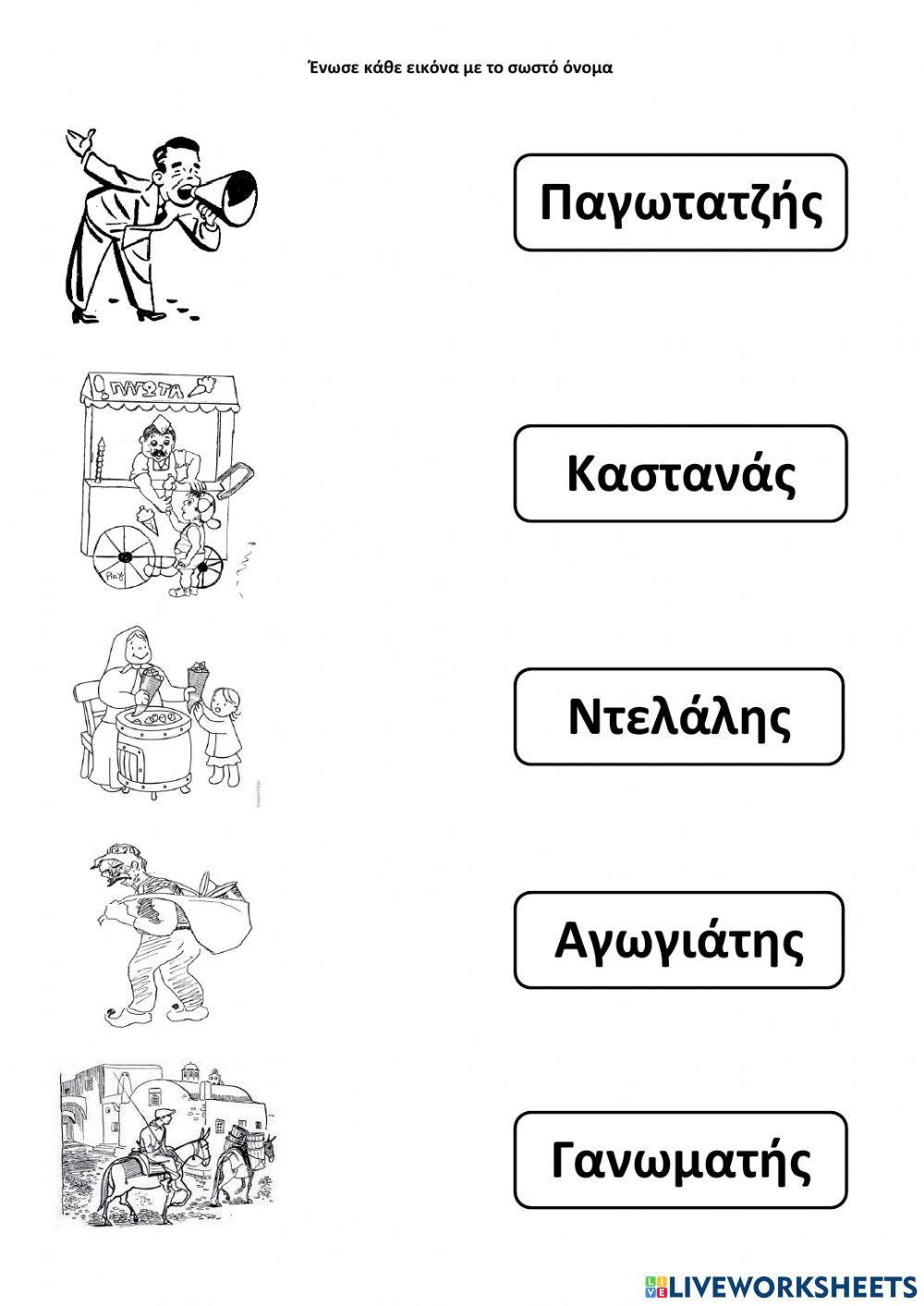 Ένωσε κάθε εικόνα με το σωστό όνομα

ΠΑΓΩΤΑ

Παγωτατζής

Καστανάς

Ντελάλης

Αγωγιάτης

Γανωματής

LIVEWORKSHEETS